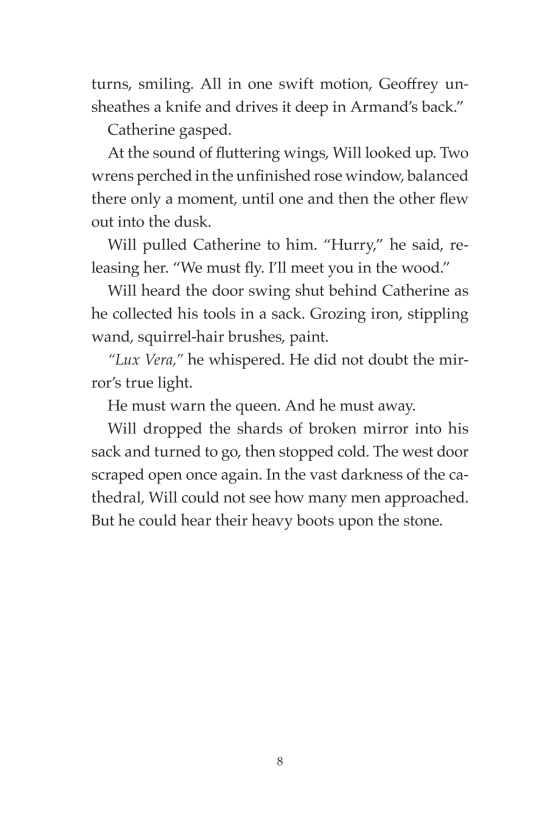 turns, smiling. All in one swift motion, Geoffrey unsheathes a knife and drives it deep in Armand's back."

Catherine gasped.

At the sound of fluttering wings, Will looked up. Two wrens perched in the unfinished rose window, balanced there only a moment, until one and then the other flew out into the dusk.

Will pulled Catherine to him. "Hurry," he said, releasing her. "We must fly. I'll meet you in the wood."

Will heard the door swing shut behind Catherine as he collected his tools in a sack. Grozing iron, stippling wand, squirrel-hair brushes, paint.

"Lux Vera," he whispered. He did not doubt the mirror's true light.

He must warn the queen. And he must away.

Will dropped the shards of broken mirror into his sack and turned to go, then stopped cold. The west door scraped open once again. In the vast darkness of the cathedral, Will could not see how many men approached. But he could hear their heavy boots upon the stone.

8